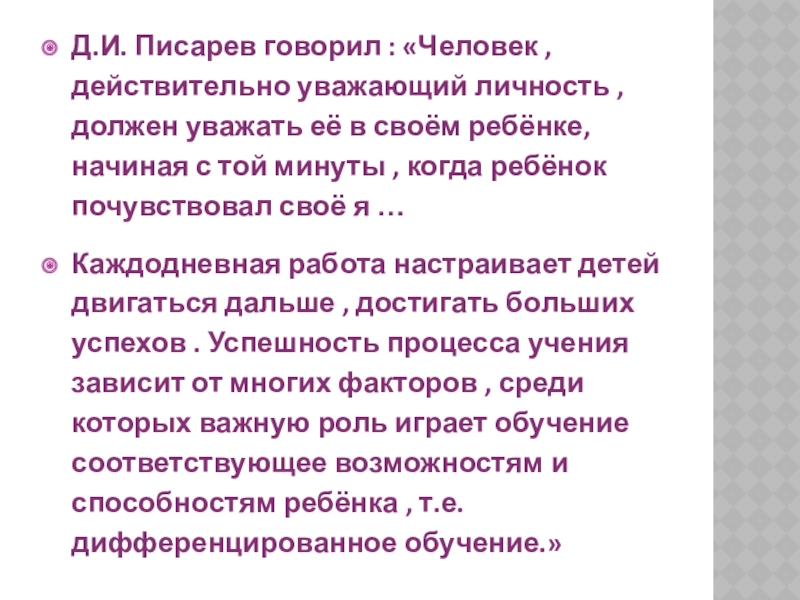 • Д.И. Писарев говорил : «Человек , действительно уважающий личность , должен уважать её в своём ребёнке, начиная с той минуты , когда ребёнок почувствовал своё я …

• Каждодневная работа настраивает детей двигаться дальше , достигать больших успехов . Успешность процесса учения зависит от многих факторов , среди которых важную роль играет обучение соответствующее возможностям и способностям ребёнка , т.е. дифференцированное обучение.»